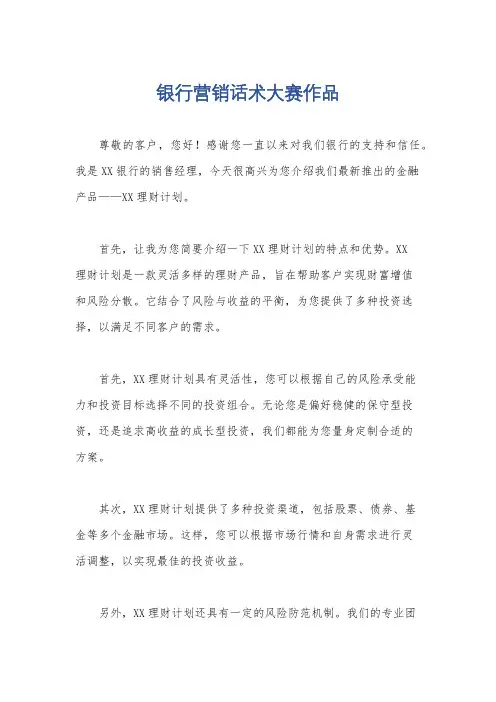 银行营销话术大赛作品

尊敬的客户，您好！感谢您一直以来对我们银行的支持和信任。我是XX银行的销售经理，今天很高兴为您介绍我们最新推出的金融产品——XX理财计划。

首先，让我为您简要介绍一下XX理财计划的特点和优势。XX理财计划是一款灵活多样的理财产品，旨在帮助客户实现财富增值和风险分散。它结合了风险与收益的平衡，为您提供了多种投资选择，以满足不同客户的需求。

首先，XX理财计划具有灵活性，您可以根据自己的风险承受能力和投资目标选择不同的投资组合。无论您是偏好稳健的保守型投资，还是追求高收益的成长型投资，我们都能为您量身定制合适的方案。

其次，XX理财计划提供了多种投资渠道，包括股票、债券、基金等多个金融市场。这样，您可以根据市场行情和自身需求进行灵活调整，以实现最佳的投资收益。

另外，XX理财计划还具有一定的风险防范机制。我们的专业团